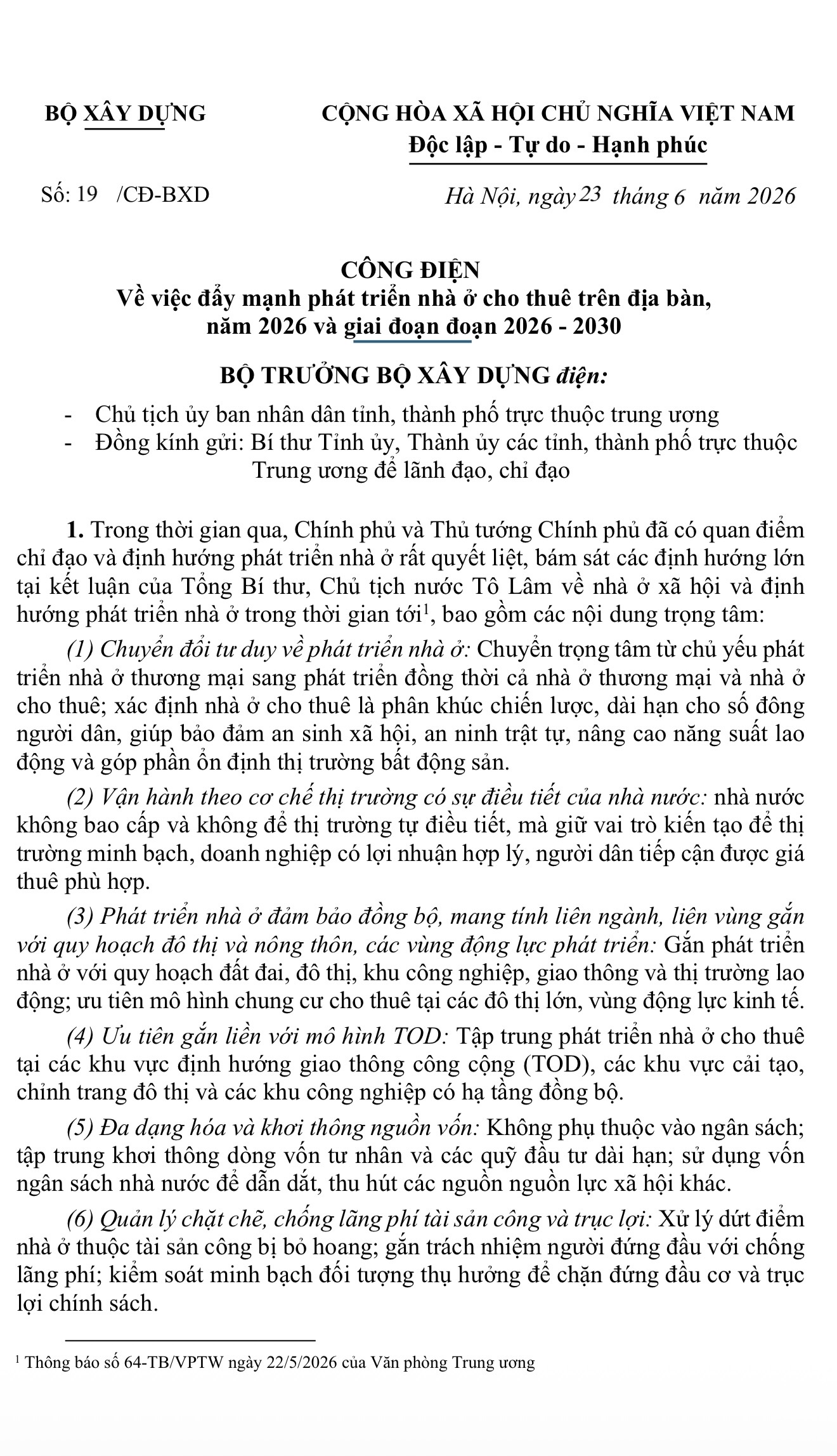 BỘ XÂY DỰNG

CỘNG HÒA XÃ HỘI CHỦ NGHĨA VIỆT NAM
Độc lập - Tự do - Hạnh phúc

Số: 19 /CĐ-BXD

Hà Nội, ngày 23 tháng 6 năm 2026

CÔNG ĐIỆN
Về việc đẩy mạnh phát triển nhà ở cho thuê trên địa bàn, năm 2026 và giai đoạn đoạn 2026 - 2030

BỘ TRƯỞNG BỘ XÂY DỰNG điện:

- Chủ tịch ủy ban nhân dân tỉnh, thành phố trực thuộc trung ương
- Đồng kính gửi: Bí thư Tỉnh ủy, Thành ủy các tỉnh, thành phố trực thuộc Trung ương để lãnh đạo, chỉ đạo

1. Trong thời gian qua, Chính phủ và Thủ tướng Chính phủ đã có quan điểm chỉ đạo và định hướng phát triển nhà ở rất quyết liệt, bám sát các định hướng lớn tại kết luận của Tổng Bí thư, Chủ tịch nước Tô Lâm về nhà ở xã hội và định hướng phát triển nhà ở trong thời gian tới$^{1}$, bao gồm các nội dung trọng tâm:

(1) Chuyển đổi tư duy về phát triển nhà ở: Chuyển trọng tâm từ chủ yếu phát triển nhà ở thương mại sang phát triển đồng thời cả nhà ở thương mại và nhà ở cho thuê; xác định nhà ở cho thuê là phân khúc chiến lược, dài hạn cho số đông người dân, giúp bảo đảm an sinh xã hội, an ninh trật tự, nâng cao năng suất lao động và góp phần ổn định thị trường bất động sản.

(2) Vận hành theo cơ chế thị trường có sự điều tiết của nhà nước: nhà nước không bao cấp và không để thị trường tự điều tiết, mà giữ vai trò kiến tạo để thị trường minh bạch, doanh nghiệp có lợi nhuận hợp lý, người dân tiếp cận được giá thuê phù hợp.

(3) Phát triển nhà ở đảm bảo đồng bộ, mang tính liên ngành, liên vùng gắn với quy hoạch đô thị và nông thôn, các vùng động lực phát triển: Gắn phát triển nhà ở với quy hoạch đất đai, đô thị, khu công nghiệp, giao thông và thị trường lao động; ưu tiên mô hình chung cư cho thuê tại các đô thị lớn, vùng động lực kinh tế.

(4) Ưu tiên gắn liền với mô hình TOD: Tập trung phát triển nhà ở cho thuê tại các khu vực định hướng giao thông công cộng (TOD), các khu vực cải tạo, chỉnh trang đô thị và các khu công nghiệp có hạ tầng đồng bộ.

(5) Đa dạng hóa và khơi thông nguồn vốn: Không phụ thuộc vào ngân sách; tập trung khơi thông dòng vốn tư nhân và các quỹ đầu tư dài hạn; sử dụng vốn ngân sách nhà nước để dẫn dắt, thu hút các nguồn nguồn lực xã hội khác.

(6) Quản lý chặt chẽ, chống lãng phí tài sản công và trục lợi: Xử lý dứt điểm nhà ở thuộc tài sản công bị bỏ hoang; gắn trách nhiệm người đứng đầu với chống lãng phí; kiểm soát minh bạch đối tượng thụ hưởng để chặn đứng đầu cơ và trục lợi chính sách.

$^{1}$ Thông báo số 64-TB/VPTW ngày 22/5/2026 của Văn phòng Trung ương